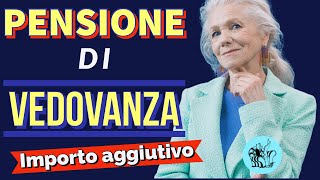 PENSIONE
DI
VEDOVANZA
Importo aggiutivo